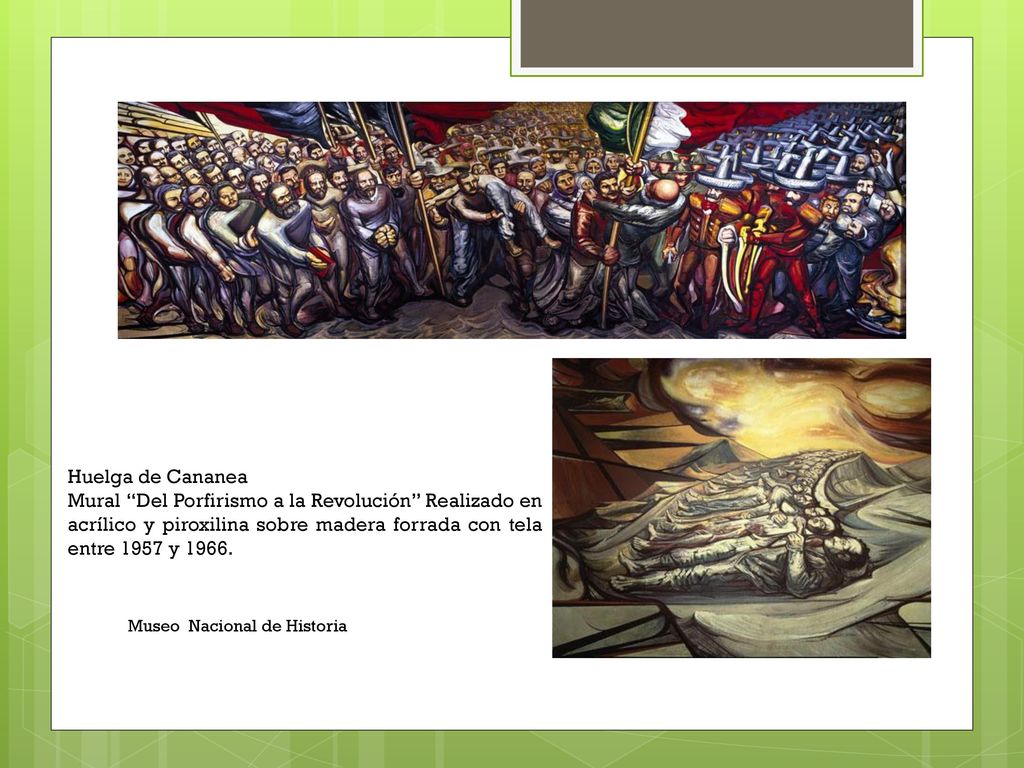 Huelga de Cananea
Mural “Del Porfirismo a la Revolución” Realizado en acrílico y piroxilina sobre madera forrada con tela entre 1957 y 1966.

Museo Nacional de Historia